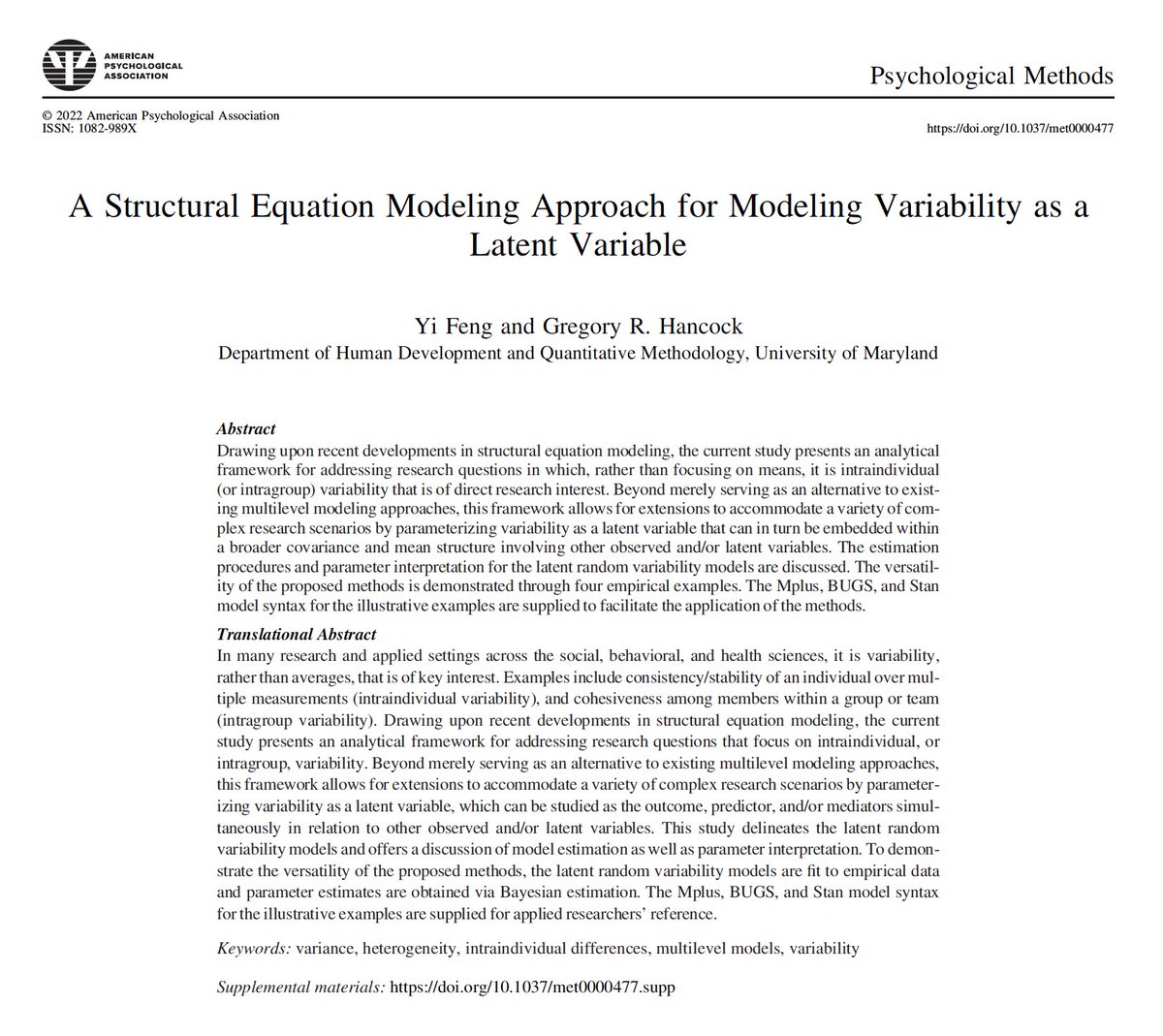 AMERICAN PSYCHOLOGICAL ASSOCIATION

Psychological Methods

© 2022 American Psychological Association
ISSN: 1082-989X

https://doi.org/10.1037/met0000477

A Structural Equation Modeling Approach for Modeling Variability as a Latent Variable

Yi Feng and Gregory R. Hancock
Department of Human Development and Quantitative Methodology, University of Maryland

Abstract
Drawing upon recent developments in structural equation modeling, the current study presents an analytical framework for addressing research questions in which, rather than focusing on means, it is intraindividual (or intragroup) variability that is of direct research interest. Beyond merely serving as an alternative to existing multilevel modeling approaches, this framework allows for extensions to accommodate a variety of complex research scenarios by parameterizing variability as a latent variable that can in turn be embedded within a broader covariance and mean structure involving other observed and/or latent variables. The estimation procedures and parameter interpretation for the latent random variability models are discussed. The versatility of the proposed methods is demonstrated through four empirical examples. The Mplus, BUGS, and Stan model syntax for the illustrative examples are supplied to facilitate the application of the methods.

Translational Abstract
In many research and applied settings across the social, behavioral, and health sciences, it is variability, rather than averages, that is of key interest. Examples include consistency/stability of an individual over multiple measurements (intraindividual variability), and cohesiveness among members within a group or team (intragroup variability). Drawing upon recent developments in structural equation modeling, the current study presents an analytical framework for addressing research questions that focus on intraindividual, or intragroup, variability. Beyond merely serving as an alternative to existing multilevel modeling approaches, this framework allows for extensions to accommodate a variety of complex research scenarios by parameterizing variability as a latent variable, which can be studied as the outcome, predictor, and/or mediators simultaneously in relation to other observed and/or latent variables. This study delineates the latent random variability models and offers a discussion of model estimation as well as parameter interpretation. To demonstrate the versatility of the proposed methods, the latent random variability models are fit to empirical data and parameter estimates are obtained via Bayesian estimation. The Mplus, BUGS, and Stan model syntax for the illustrative examples are supplied for applied researchers' reference.

Keywords: variance, heterogeneity, intraindividual differences, multilevel models, variability

Supplemental materials: https://doi.org/10.1037/met0000477.supp